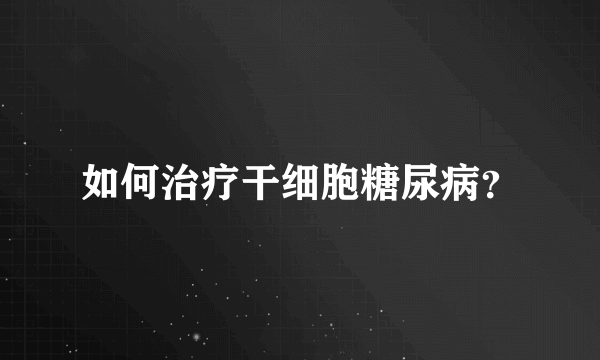 如何治疗干细胞糖尿病?